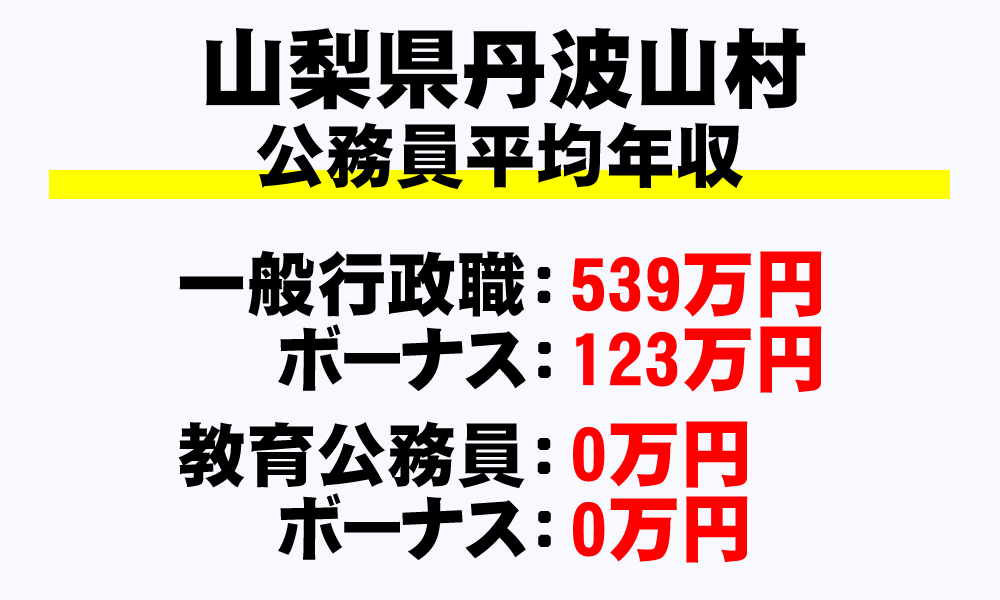 山梨県丹波山村
公務員平均年収

一般行政職：539万円
ボーナス：123万円

教育公務員：0万円
ボーナス：0万円